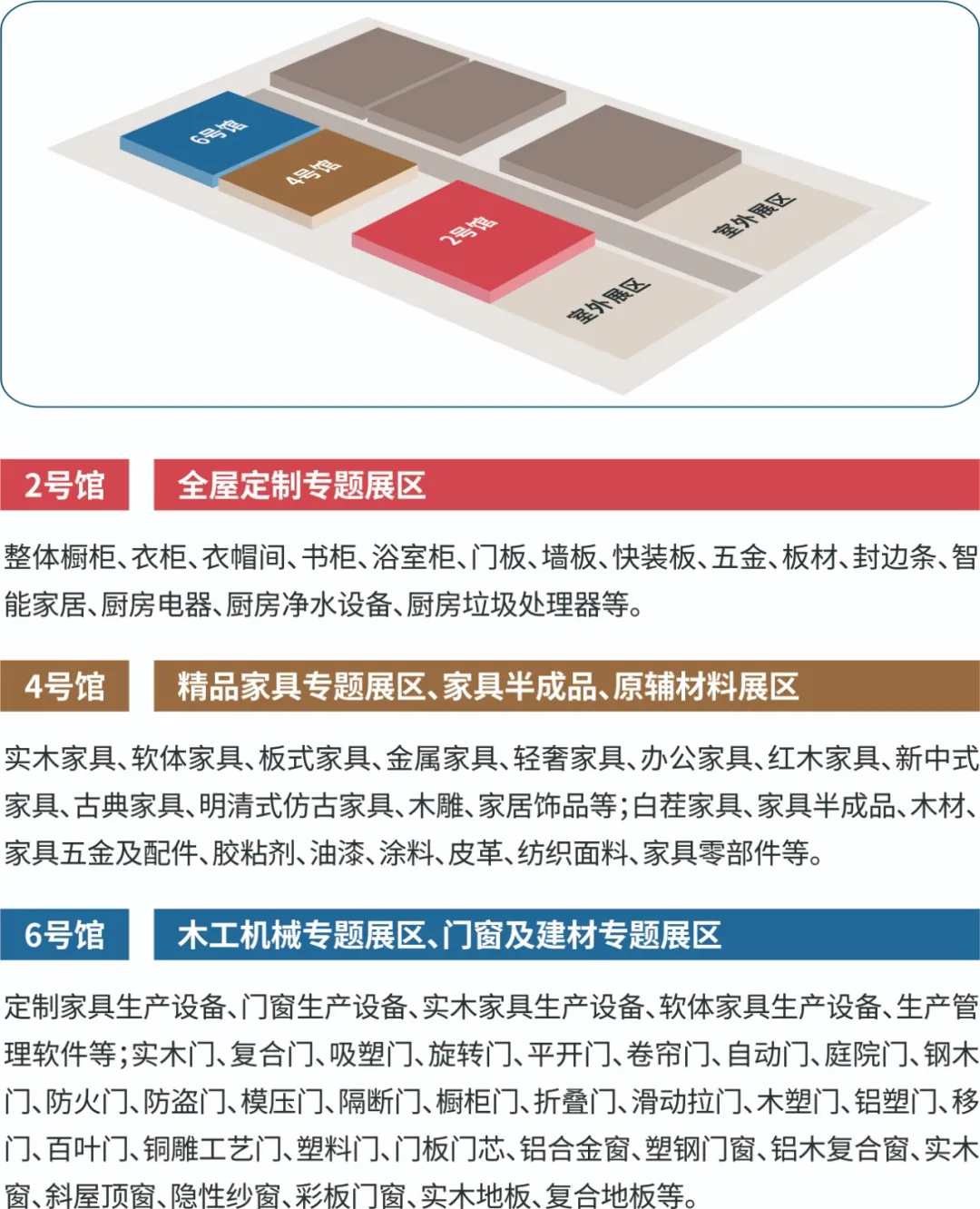 6号馆

4号馆

2号馆

室外展区

室外展区

2号馆 全屋定制专题展区

整体橱柜、衣柜、衣帽间、书柜、浴室柜、门板、墙板、快装板、五金、板材、封边条、智能家居、厨房电器、厨房净水设备、厨房垃圾处理器等。

4号馆 精品家具专题展区、家具半成品、原辅材料展区

实木家具、软体家具、板式家具、金属家具、轻奢家具、办公家具、红木家具、新中式家具、古典家具、明清式仿古家具、木雕、家居饰品等;白茬家具、家具半成品、木材、家具五金及配件、胶粘剂、油漆、涂料、皮革、纺织面料、家具零部件等。

6号馆 木工机械专题展区、门窗及建材专题展区

定制家具生产设备、门窗生产设备、实木家具生产设备、软体家具生产设备、生产管理软件等;实木门、复合门、吸塑门、旋转门、平开门、卷帘门、自动门、庭院门、钢木门、防火门、防盗门、模压门、隔断门、橱柜门、折叠门、滑动拉门、木塑门、铝塑门、移门、百叶门、铜雕工艺门、塑料门、门板门芯、铝合金窗、塑钢门窗、铝木复合窗、实木窗、斜屋顶窗、隐性纱窗、彩板门窗、实木地板、复合地板等。